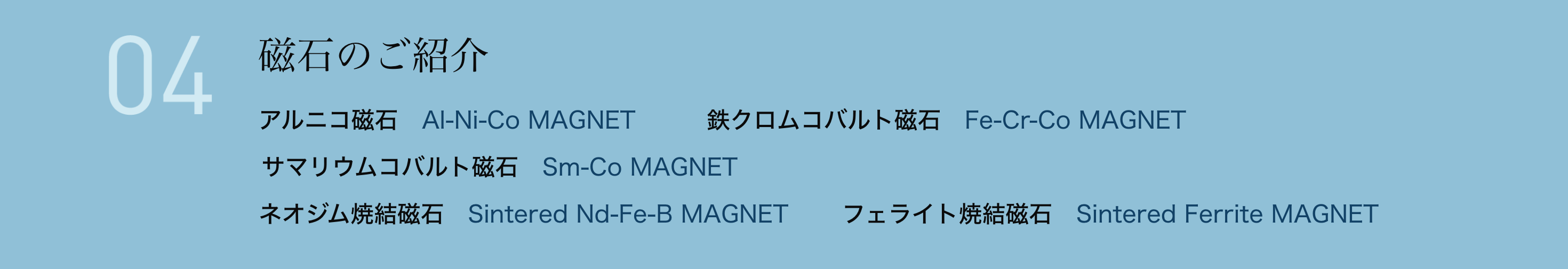 04

磁石のご紹介

アルニコ磁石　Al-Ni-Co MAGNET　鉄クロムコバルト磁石　Fe-Cr-Co MAGNET

サマリウムコバルト磁石　Sm-Co MAGNET

ネオジム焼結磁石　Sintered Nd-Fe-B MAGNET　フェライト焼結磁石　Sintered Ferrite MAGNET